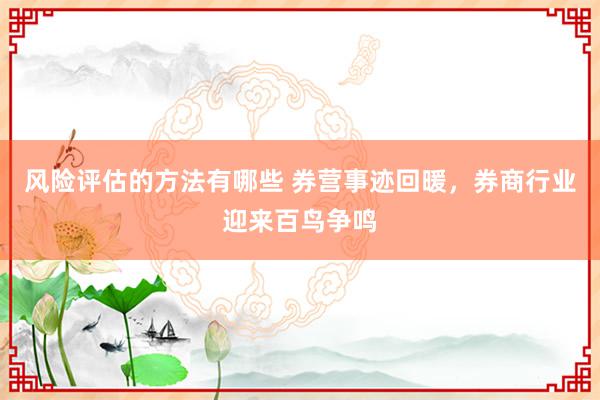 风险评估的方法有哪些 券营事迹回暖，券商行业迎来百鸟争鸣